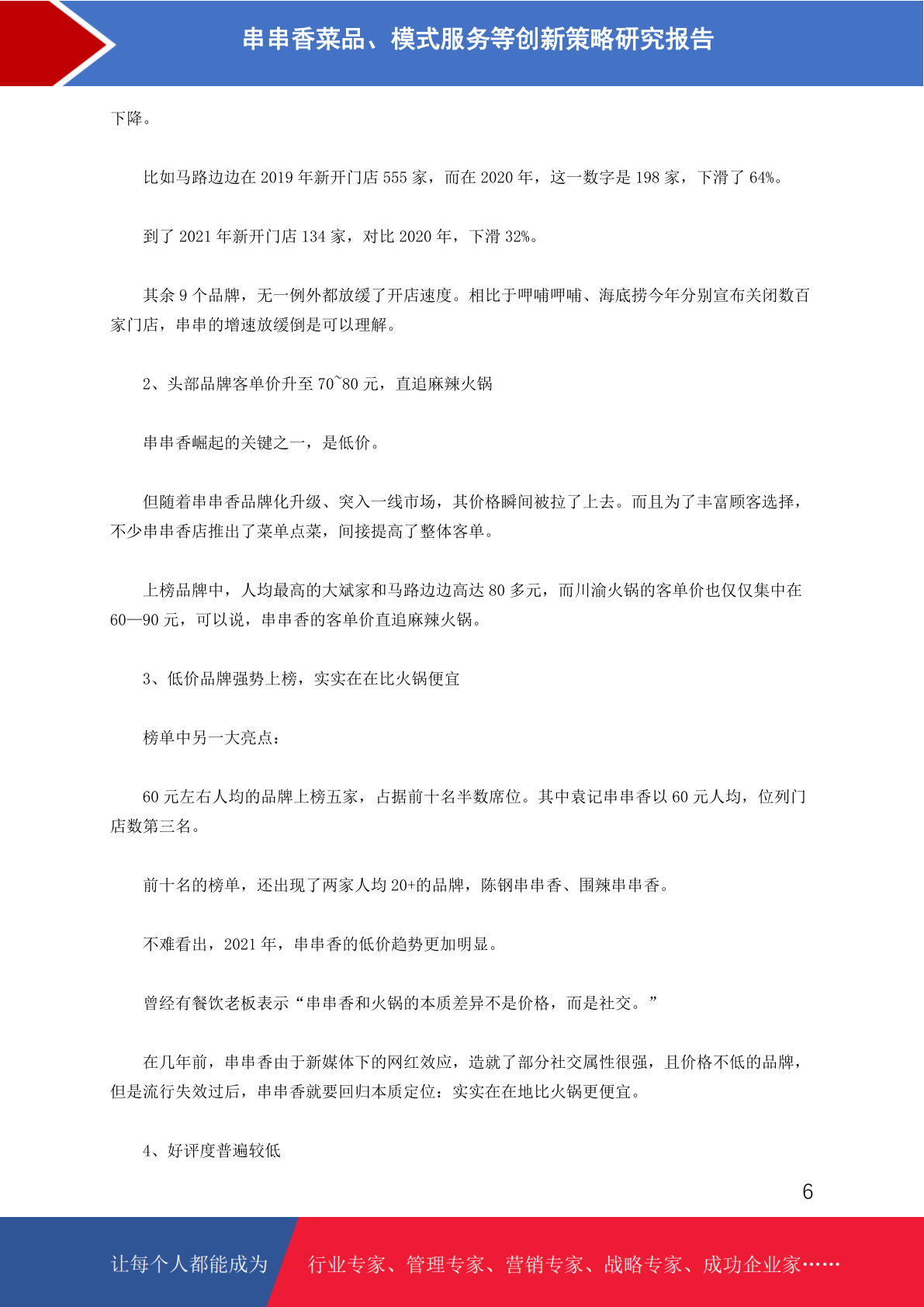 串串香菜品、模式服务等创新策略研究报告

下降。

比如马路边边在 2019 年新开门店 555 家，而在 2020 年，这一数字是 198 家，下滑了 64%。

到了 2021 年新开门店 134 家，对比 2020 年，下滑 32%。

其余 9 个品牌，无一例外都放缓了开店速度。相比于呷哺呷哺、海底捞今年分别宣布关闭数百家门店，串串的增速放缓倒是可以理解。

2、头部品牌客单价升至 70~80 元，直追麻辣火锅

串串香崛起的关键之一，是低价。

但随着串串香品牌化升级、突入一线市场，其价格瞬间被拉了上去。而且为了丰富顾客选择，不少串串香店推出了菜单点菜，间接提高了整体客单。

上榜品牌中，人均最高的大斌家和马路边边高达 80 多元，而川渝火锅的客单价也仅仅集中在 60—90 元，可以说，串串香的客单价直追麻辣火锅。

3、低价品牌强势上榜，实实在在比火锅便宜

榜单中另一大亮点：

60 元左右人均的品牌上榜五家，占据前十名半数席位。其中袁记串串香以 60 元人均，位列门店数第三名。

前十名的榜单，还出现了两家人均 20+的品牌，陈钢串串香、围辣串串香。

不难看出，2021 年，串串香的低价趋势更加明显。

曾经有餐饮老板表示“串串香和火锅的本质差异不是价格，而是社交。”

在几年前，串串香由于新媒体下的网红效应，造就了部分社交属性很强，且价格不低的品牌，但是流行失效过后，串串香就要回归本质定位：实实在在地比火锅更便宜。

4、好评度普遍较低

6

让每个人都能成为 行业专家、管理专家、营销专家、战略专家、成功企业家……